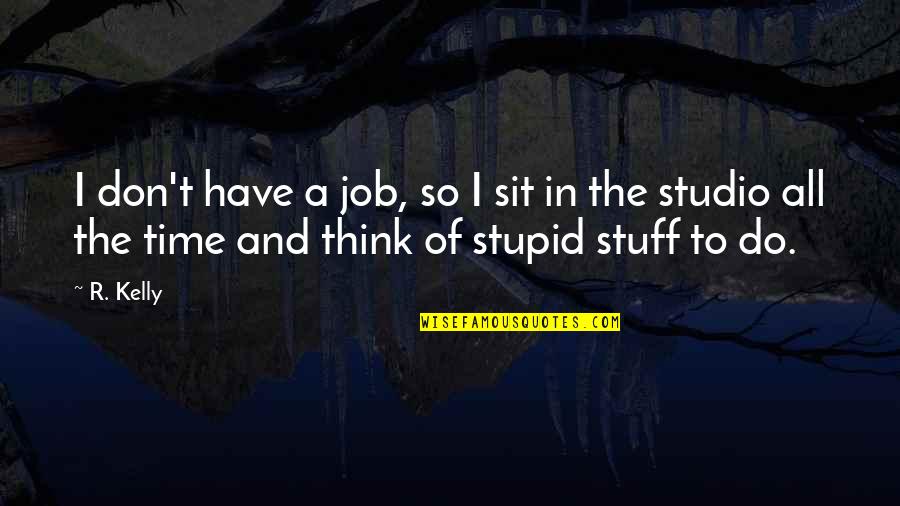 I don't have a job, so I sit in the studio all the time and think of stupid stuff to do.

~ R. Kelly

WISEFAMOUSQUOTES.COM